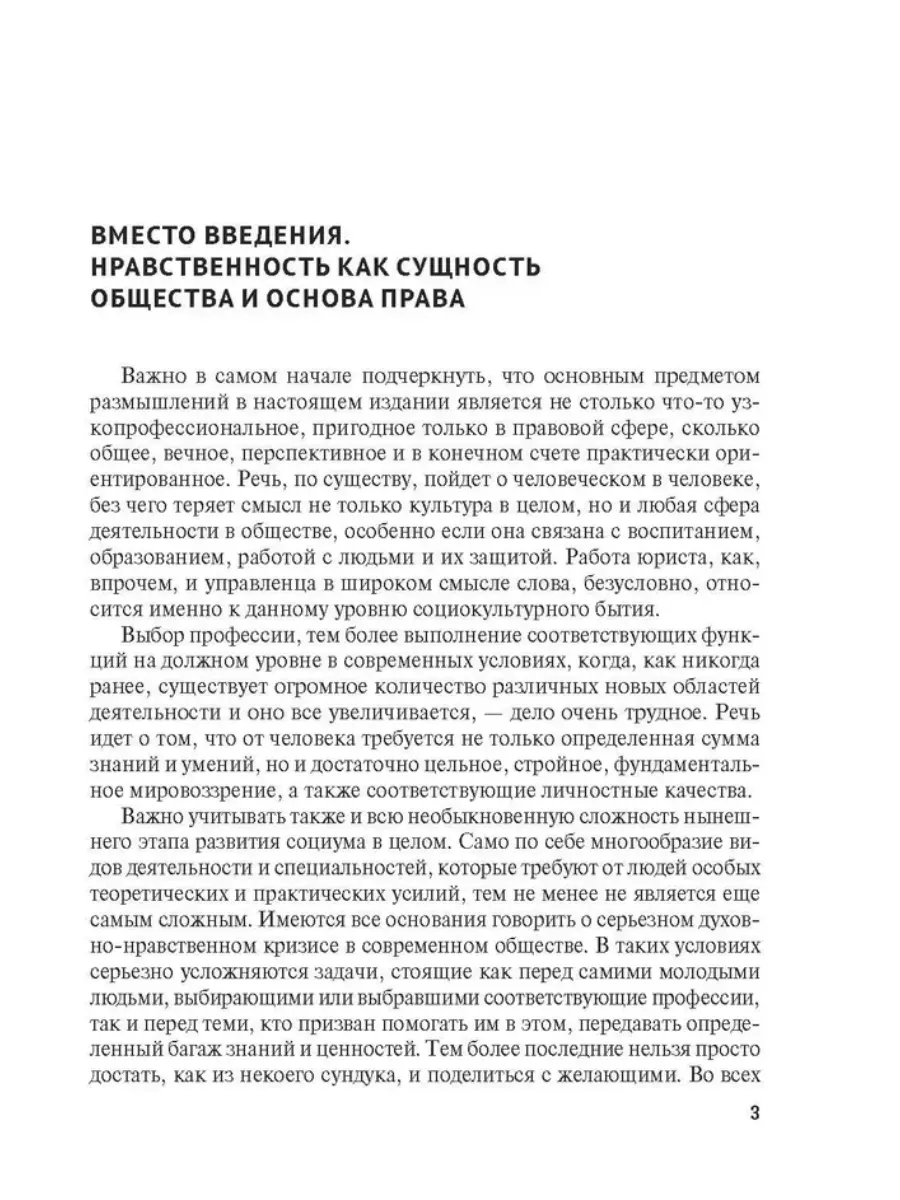 ВМЕСТО ВВЕДЕНИЯ.
НРАВСТВЕННОСТЬ КАК СУЩНОСТЬ
ОБЩЕСТВА И ОСНОВА ПРАВА

Важно в самом начале подчеркнуть, что основным предметом размышлений в настоящем издании является не столько что-то узкопрофессиональное, пригодное только в правовой сфере, сколько общее, вечное, перспективное и в конечном счете практически ориентированное. Речь, по существу, пойдет о человеческом в человеке, без чего теряет смысл не только культура в целом, но и любая сфера деятельности в обществе, особенно если она связана с воспитанием, образованием, работой с людьми и их защитой. Работа юриста, как, впрочем, и управленца в широком смысле слова, безусловно, относится именно к данному уровню социокультурного бытия.

Выбор профессии, тем более выполнение соответствующих функций на должном уровне в современных условиях, когда, как никогда ранее, существует огромное количество различных новых областей деятельности и оно все увеличивается, — дело очень трудное. Речь идет о том, что от человека требуется не только определенная сумма знаний и умений, но и достаточно цельное, стройное, фундаментальное мировоззрение, а также соответствующие личностные качества.

Важно учитывать также и всю необыкновенную сложность нынешнего этапа развития социума в целом. Само по себе многообразие видов деятельности и специальностей, которые требуют от людей особых теоретических и практических усилий, тем не менее не является еще самым сложным. Имеются все основания говорить о серьезном духовно-нравственном кризисе в современном обществе. В таких условиях серьезно усложняются задачи, стоящие как перед самими молодыми людьми, выбирающими или выбравшими соответствующие профессии, так и перед теми, кто призван помогать им в этом, передавать определенный багаж знаний и ценностей. Тем более последние нельзя просто достать, как из некоего сундука, и поделиться с желающими. Во всех

3